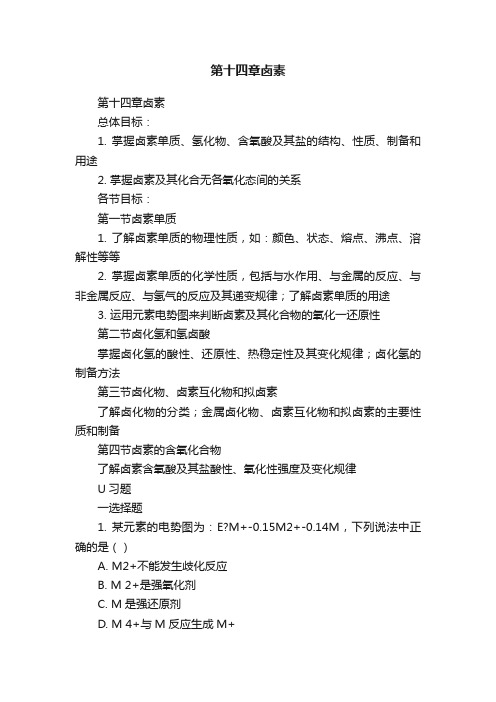 第十四章卤素

第十四章卤素

总体目标：

1. 掌握卤素单质、氢化物、含氧酸及其盐的结构、性质、制备和用途

2. 掌握卤素及其化合无各氧化态间的关系

各节目标：

第一节卤素单质

1. 了解卤素单质的物理性质，如：颜色、状态、熔点、沸点、溶解性等等

2. 掌握卤素单质的化学性质，包括与水作用、与金属的反应、与非金属反应、与氢气的反应及其递变规律；了解卤素单质的用途

3. 运用元素电势图来判断卤素及其化合物的氧化—还原性

第二节卤化氢和氢卤酸

掌握卤化氢的酸性、还原性、热稳定性及其变化规律；卤化氢的制备方法

第三节卤化物、卤素互化物和拟卤素

了解卤化物的分类；金属卤化物、卤素互化物和拟卤素的主要性质和制备

第四节卤素的含氧化合物

了解卤素含氧酸及其盐酸性、氧化性强度及变化规律

U 习题

一选择题

1. 某元素的电势图为：E?M+-0.15M2+-0.14M，下列说法中正确的是（ ）

A. M2+不能发生歧化反应

B. M 2+是强氧化剂

C. M 是强还原剂

D. M 4+与 M 反应生成 M+